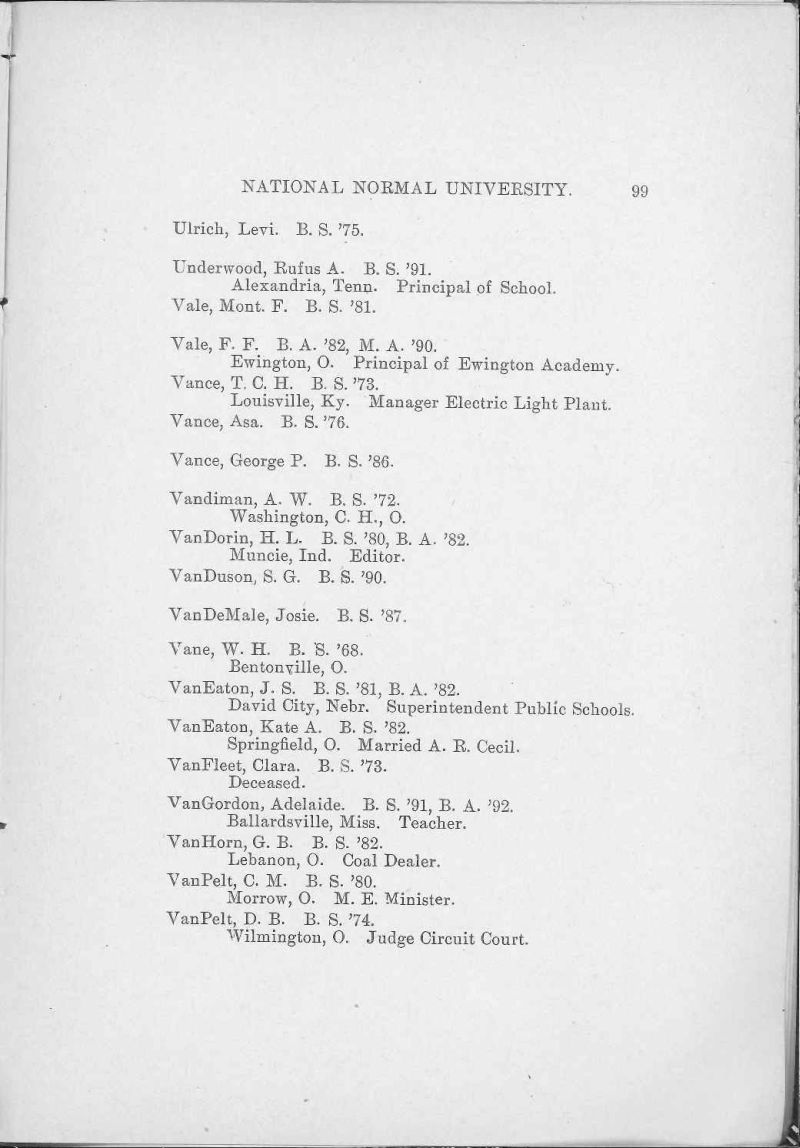 NATIONAL NORMAL UNIVERSITY. 99

Ulrich, Levi. B. S. '75.

Underwood, Rufus A. B. S. '91.
Alexandria, Tenn. Principal of School.

Vale, Mont. F. B. S. '81.

Vale, F. F. B. A. '82, M. A. '90.
Ewington, O. Principal of Ewington Academy.

Vance, T. C. H. B. S. '73.
Louisville, Ky. Manager Electric Light Plant.

Vance, Asa. B. S. '76.

Vance, George P. B. S. '86.

Vandiman, A. W. B. S. '72.
Washington, C. H., O.

VanDorin, H. L. B. S. '80, B. A. '82.
Muncie, Ind. Editor.

VanDuson, S. G. B. S. '90.

VanDeMale, Josie. B. S. '87.

Vane, W. H. B. S. '68.
Bentonville, O.

VanEaton, J. S. B. S. '81, B. A. '82.
David City, Nebr. Superintendent Public Schools.

VanEaton, Kate A. B. S. '82.
Springfield, O. Married A. R. Cecil.

VanFleet, Clara. B. S. '73.
Deceased.

VanGordon, Adelaide. B. S. '91, B. A. '92.
Ballardsville, Miss. Teacher.

VanHorn, G. B. B. S. '82.
Lebanon, O. Coal Dealer.

VanPelt, C. M. B. S. '80.
Morrow, O. M. E. Minister.

VanPelt, D. B. B. S. '74.
Wilmington, O. Judge Circuit Court.